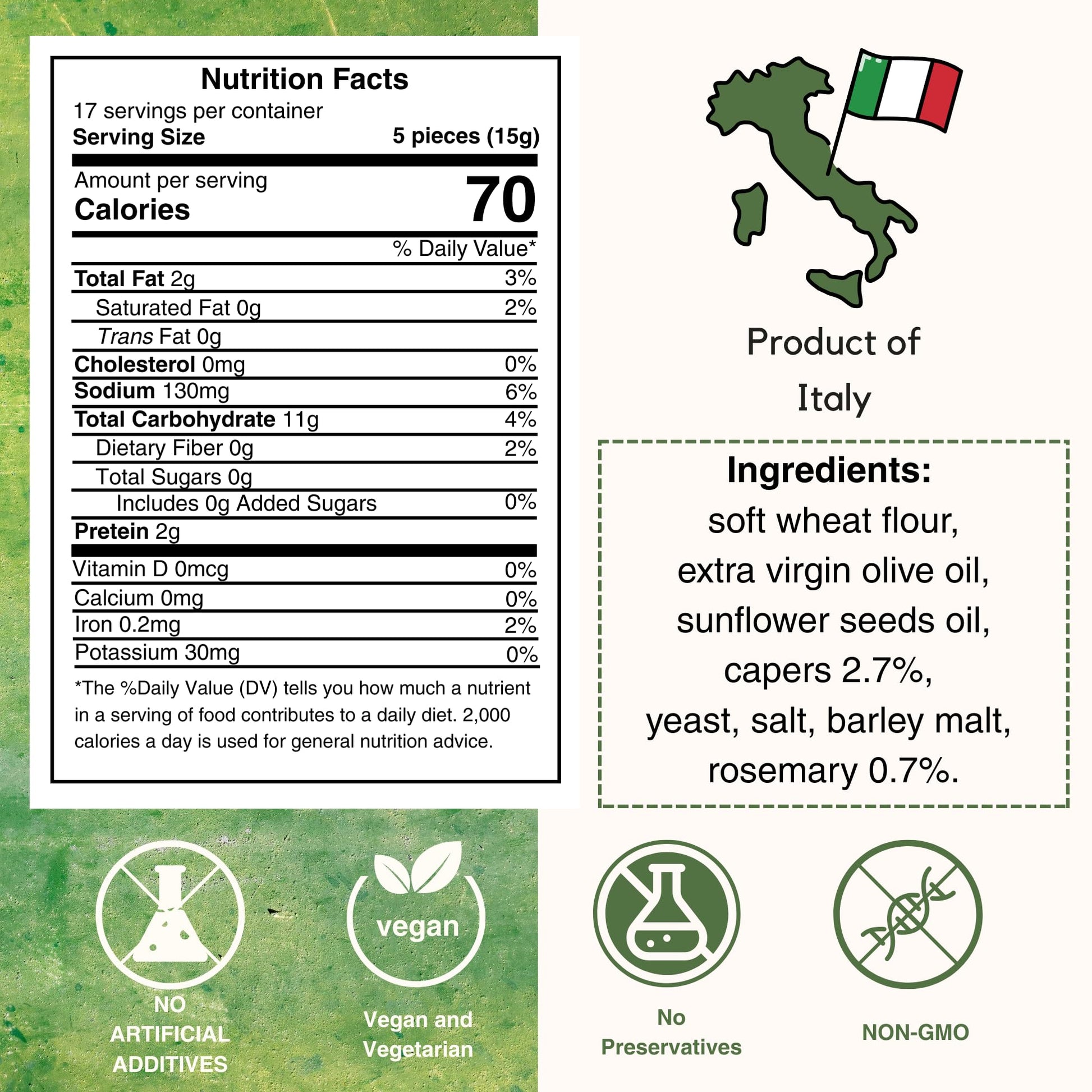 Nutrition Facts
17 servings per container
Serving Size 5 pieces (15g)

Amount per serving
Calories 70

% Daily Value*

Total Fat 2g 3%
Saturated Fat 0g 2%
Trans Fat 0g
Cholesterol 0mg 0%
Sodium 130mg 6%
Total Carbohydrate 11g 4%
Dietary Fiber 0g 2%
Total Sugars 0g
Includes 0g Added Sugars 0%
Pretein 2g

Vitamin D 0mcg 0%
Calcium 0mg 0%
Iron 0.2mg 2%
Potassium 30mg 0%

*The %Daily Value (DV) tells you how much a nutrient in a serving of food contributes to a daily diet. 2,000 calories a day is used for general nutrition advice.

Product of
Italy

Ingredients:
soft wheat flour,
extra virgin olive oil,
sunflower seeds oil,
capers 2.7%,
yeast, salt, barley malt,
rosemary 0.7%.

NO
ARTIFICIAL
ADDITIVES

vegan

Vegan and
Vegetarian

No
Preservatives

NON-GMO